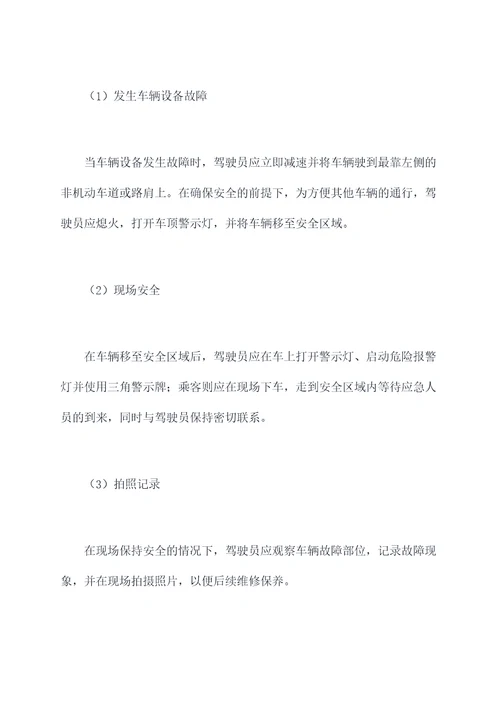 （1）发生车辆设备故障

当车辆设备发生故障时，驾驶员应立即减速并将车辆驶到最靠左侧的非机动车道或路肩上。在确保安全的前提下，为方便其他车辆的通行，驾驶员应熄火，打开车顶警示灯，并将车辆移至安全区域。

（2）现场安全

在车辆移至安全区域后，驾驶员应在车上打开警示灯、启动危险报警灯并使用三角警示牌；乘客则应在现场下车，走到安全区域内等待应急人员的到来，同时与驾驶员保持密切联系。

（3）拍照记录

在现场保持安全的情况下，驾驶员应观察车辆故障部位，记录故障现象，并在现场拍摄照片，以便后续维修保养。